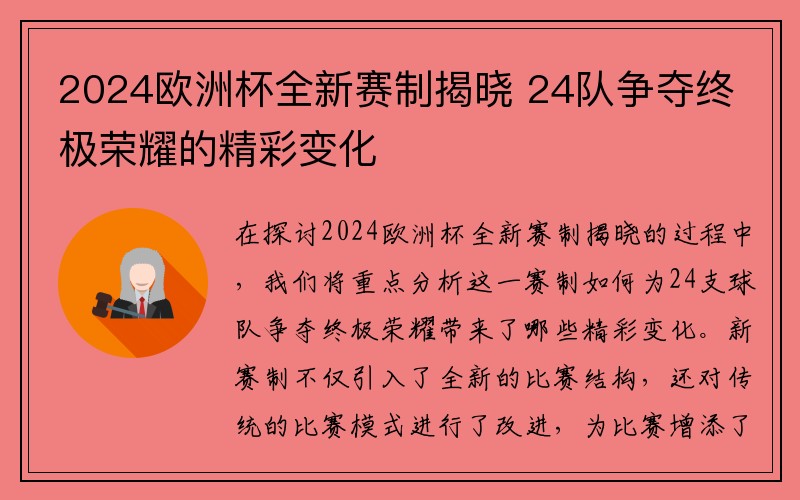 2024欧洲杯全新赛制揭晓 24队争夺终极荣耀的精彩变化

在探讨2024欧洲杯全新赛制揭晓的过程中，我们将重点分析这一赛制如何为24支球队争夺终极荣耀带来了哪些精彩变化。新赛制不仅引入了全新的比赛结构，还对传统的比赛模式进行了改进，为比赛增添了